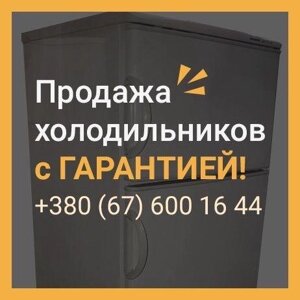 Продажа холодильников с ГАРАНТИЕЙ!

+380 (67) 600 16 44